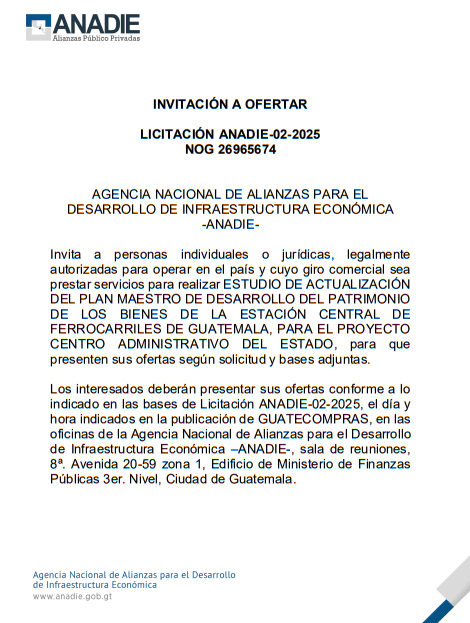 ANADIE
Alianzas Público Privadas

INVITACIÓN A OFERTAR

LICITACIÓN ANADIE-02-2025
NOG 26965674

AGENCIA NACIONAL DE ALIANZAS PARA EL DESARROLLO DE INFRAESTRUCTURA ECONÓMICA -ANADIE-

Invita a personas individuales o jurídicas, legalmente autorizadas para operar en el país y cuyo giro comercial sea prestar servicios para realizar ESTUDIO DE ACTUALIZACIÓN DEL PLAN MAESTRO DE DESARROLLO DEL PATRIMONIO DE LOS BIENES DE LA ESTACIÓN CENTRAL DE FERROCARRILES DE GUATEMALA, PARA EL PROYECTO CENTRO ADMINISTRATIVO DEL ESTADO, para que presenten sus ofertas según solicitud y bases adjuntas.

Los interesados deberán presentar sus ofertas conforme a lo indicado en las bases de Licitación ANADIE-02-2025, el día y hora indicados en la publicación de GUATECOMPRAS, en las oficinas de la Agencia Nacional de Alianzas para el Desarrollo de Infraestructura Económica –ANADIE-, sala de reuniones, 8ª. Avenida 20-59 zona 1, Edificio de Ministerio de Finanzas Públicas 3er. Nivel, Ciudad de Guatemala.

Agencia Nacional de Alianzas para el Desarrollo de Infraestructura Económica
www.anadie.gob.gt